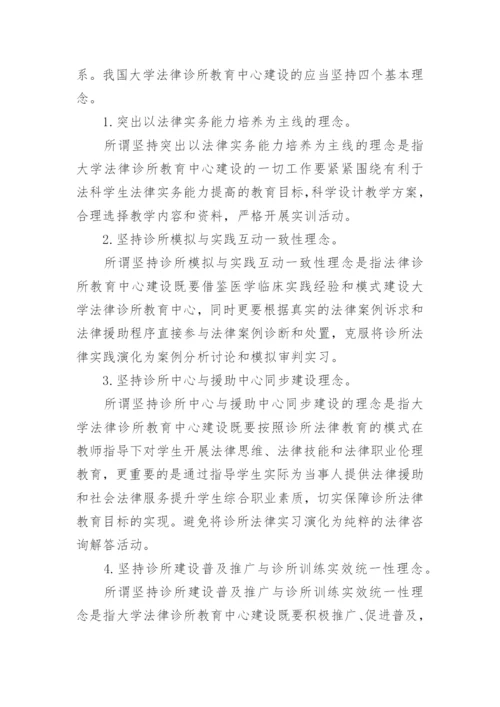 系。我国大学法律诊所教育中心建设的应当坚持四个基本理念。

1. 突出以法律实务能力培养为主线的理念。

所谓坚持突出以法律实务能力培养为主线的理念是指大学法律诊所教育中心建设的一切工作要紧紧围绕有利于法科学生法律实务能力提高的教育目标，科学设计教学方案，合理选择教学内容和资料，严格开展实训活动。

2. 坚持诊所模拟与实践互动一致性理念。

所谓坚持诊所模拟与实践互动一致性理念是指法律诊所教育中心建设既要借鉴医学临床实践经验和模式建设大学法律诊所教育中心，同时更要根据真实的法律案例诉求和法律援助程序直接参与法律案例诊断和处置，克服将诊所法律实践演化为案例分析讨论和模拟审判实习。

3. 坚持诊所中心与援助中心同步建设理念。

所谓坚持诊所中心与援助中心同步建设的理念是指大学法律诊所教育中心建设既要按照诊所法律教育的模式在教师指导下对学生开展法律思维、法律技能和法律职业伦理教育，更重要的是通过指导学生实际为当事人提供法律援助和社会法律服务提升学生综合职业素质，切实保障诊所法律教育目标的实现。避免将诊所法律实习演化为纯粹的法律咨询解答活动。

4. 坚持诊所建设普及推广与诊所训练实效统一性理念。

所谓坚持诊所建设普及推广与诊所训练实效统一性理念是指大学法律诊所教育中心建设既要积极推广、促进普及，